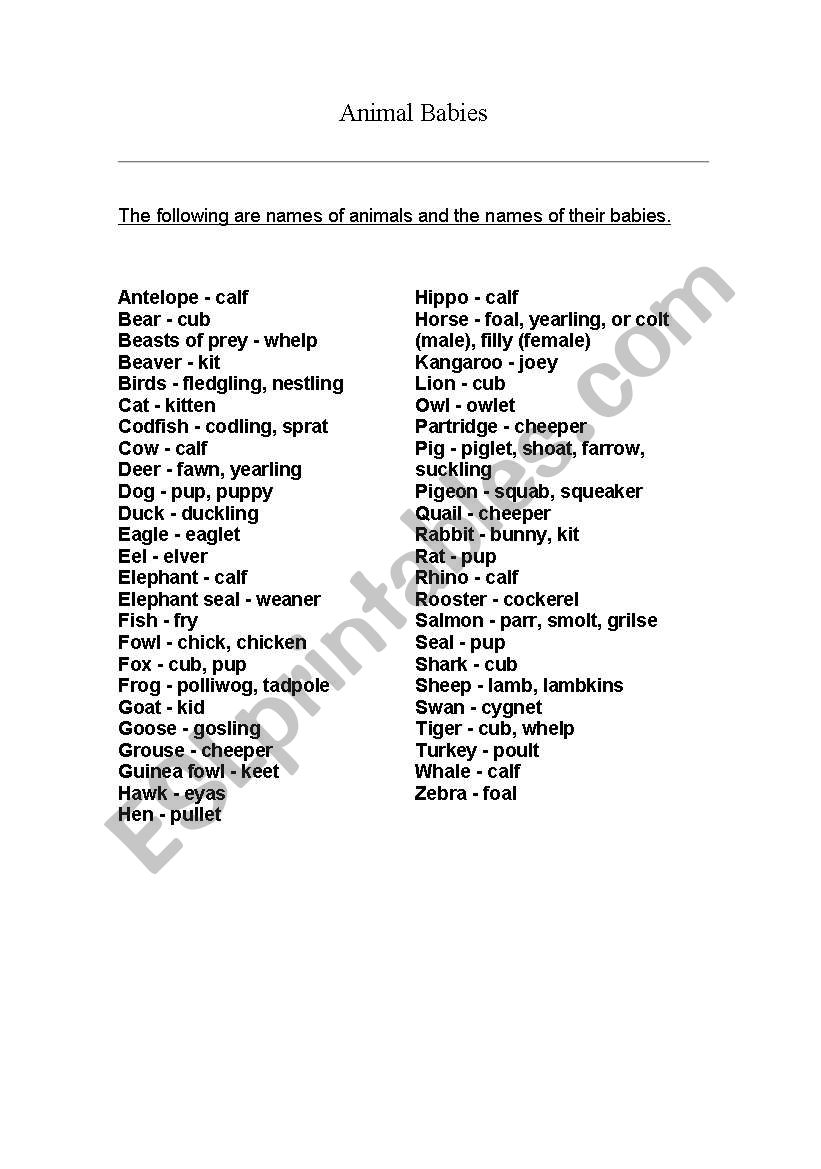 Animal Babies

The following are names of animals and the names of their babies.

Antelope - calf
Bear - cub
Beasts of prey - whelp
Beaver - kit
Birds - fledgling, nestling
Cat - kitten
Codfish - codling, sprat
Cow - calf
Deer - fawn, yearling
Dog - pup, puppy
Duck - duckling
Eagle - eaglet
Eel - elver
Elephant - calf
Elephant seal - weaner
Fish - fry
Fowl - chick, chicken
Fox - cub, pup
Frog - polliwog, tadpole
Goat - kid
Goose - gosling
Grouse - cheeper
Guinea fowl - keet
Hawk - eyas
Hen - pullet

Hippo - calf
Horse - foal, yearling, or colt (male), filly (female)
Kangaroo - joey
Lion - cub
Owl - owlet
Partridge - cheeper
Pig - piglet, shoat, farrow, suckling
Pigeon - squab, squeaker
Quail - cheeper
Rabbit - bunny, kit
Rat - pup
Rhino - calf
Rooster - cockerel
Salmon - parr, smolt, grilse
Seal - pup
Shark - cub
Sheep - lamb, lambkins
Swan - cygnet
Tiger - cub, whelp
Turkey - poult
Whale - calf
Zebra - foal

ESLprintables.com